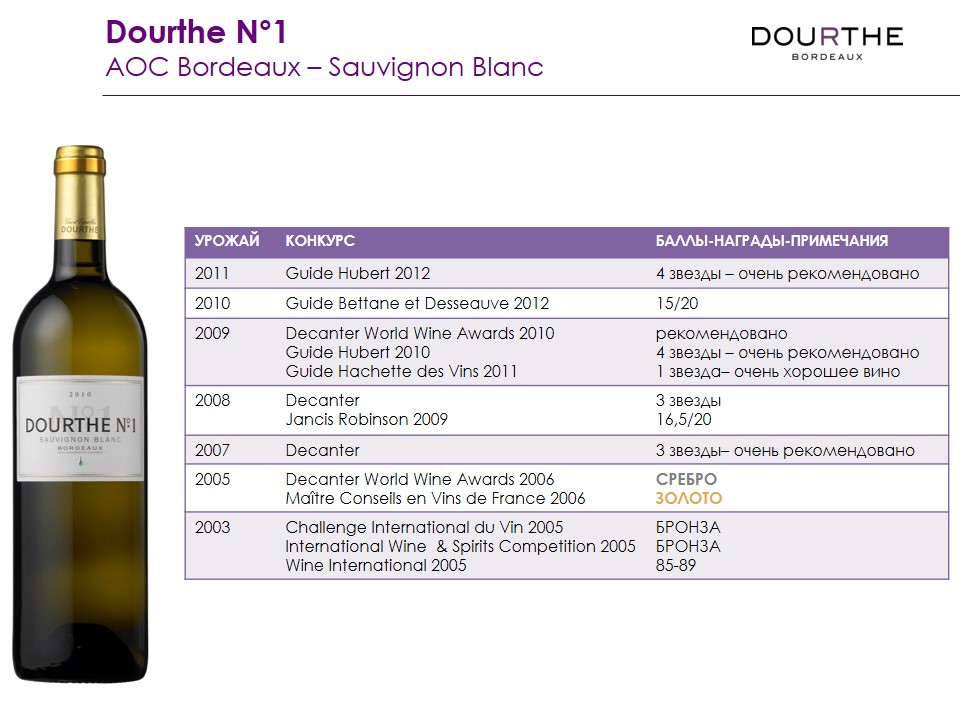 Dourthe N°1
AOC Bordeaux – Sauvignon Blanc

DOURTHE
BORDEAUX

DOURTHE

2010
DOURTHE N°1
SAUVIGNON BLANC
BORDEAUX

| УРОЖАЙ | КОНКУРС | БАЛЛЫ-НАГРАДЫ-ПРИМЕЧАНИЯ |
|---|---|---|
| 2011 | Guide Hubert 2012 | 4 звезды – очень рекомендовано |
| 2010 | Guide Bettane et Desseauve 2012 | 15/20 |
| 2009 | Decanter World Wine Awards 2010 Guide Hubert 2010 Guide Hachette des Vins 2011 | рекомендовано 4 звезды – очень рекомендовано 1 звезда– очень хорошее вино |
| 2008 | Decanter Jancis Robinson 2009 | 3 звезды 16,5/20 |
| 2007 | Decanter | 3 звезды– очень рекомендовано |
| 2005 | Decanter World Wine Awards 2006 Maître Conseils en Vins de France 2006 | СРЕБРО ЗОЛОТО |
| 2003 | Challenge International du Vin 2005 International Wine & Spirits Competition 2005 Wine International 2005 | БРОНЗА БРОНЗА 85-89 |